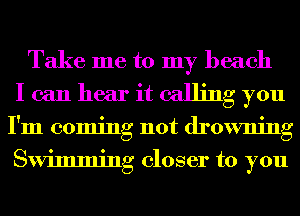 Take me to my beach
I can hear it calling you
I'm coming not drowning
Swimming closer to you